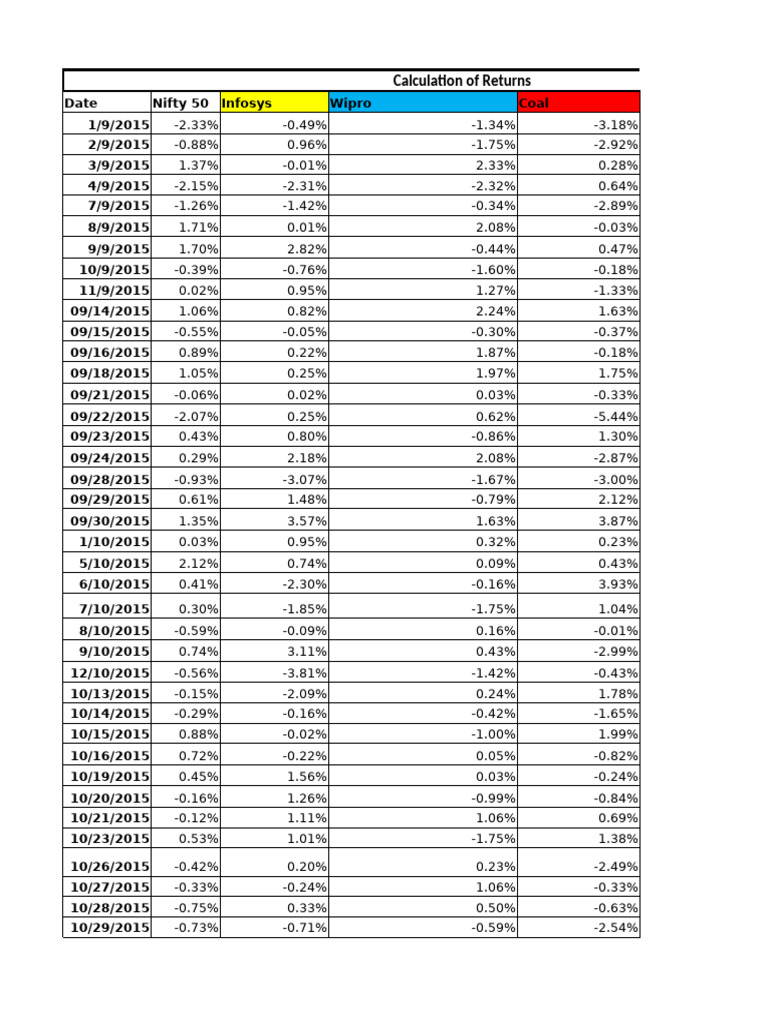 Calculation of Returns

| Date | Nifty 50 | Infosys | Wipro | Coal |
|---|---|---|---|---|
| 1/9/2015 | -2.33% | -0.49% | -1.34% | -3.18% |
| 2/9/2015 | -0.88% | 0.96% | -1.75% | -2.92% |
| 3/9/2015 | 1.37% | -0.01% | 2.33% | 0.28% |
| 4/9/2015 | -2.15% | -2.31% | -2.32% | 0.64% |
| 7/9/2015 | -1.26% | -1.42% | -0.34% | -2.89% |
| 8/9/2015 | 1.71% | 0.01% | 2.08% | -0.03% |
| 9/9/2015 | 1.70% | 2.82% | -0.44% | 0.47% |
| 10/9/2015 | -0.39% | -0.76% | -1.60% | -0.18% |
| 11/9/2015 | 0.02% | 0.95% | 1.27% | -1.33% |
| 09/14/2015 | 1.06% | 0.82% | 2.24% | 1.63% |
| 09/15/2015 | -0.55% | -0.05% | -0.30% | -0.37% |
| 09/16/2015 | 0.89% | 0.22% | 1.87% | -0.18% |
| 09/18/2015 | 1.05% | 0.25% | 1.97% | 1.75% |
| 09/21/2015 | -0.06% | 0.02% | 0.03% | -0.33% |
| 09/22/2015 | -2.07% | 0.25% | 0.62% | -5.44% |
| 09/23/2015 | 0.43% | 0.80% | -0.86% | 1.30% |
| 09/24/2015 | 0.29% | 2.18% | 2.08% | -2.87% |
| 09/28/2015 | -0.93% | -3.07% | -1.67% | -3.00% |
| 09/29/2015 | 0.61% | 1.48% | -0.79% | 2.12% |
| 09/30/2015 | 1.35% | 3.57% | 1.63% | 3.87% |
| 1/10/2015 | 0.03% | 0.95% | 0.32% | 0.23% |
| 5/10/2015 | 2.12% | 0.74% | 0.09% | 0.43% |
| 6/10/2015 | 0.41% | -2.30% | -0.16% | 3.93% |
| 7/10/2015 | 0.30% | -1.85% | -1.75% | 1.04% |
| 8/10/2015 | -0.59% | -0.09% | 0.16% | -0.01% |
| 9/10/2015 | 0.74% | 3.11% | 0.43% | -2.99% |
| 12/10/2015 | -0.56% | -3.81% | -1.42% | -0.43% |
| 10/13/2015 | -0.15% | -2.09% | 0.24% | 1.78% |
| 10/14/2015 | -0.29% | -0.16% | -0.42% | -1.65% |
| 10/15/2015 | 0.88% | -0.02% | -1.00% | 1.99% |
| 10/16/2015 | 0.72% | -0.22% | 0.05% | -0.82% |
| 10/19/2015 | 0.45% | 1.56% | 0.03% | -0.24% |
| 10/20/2015 | -0.16% | 1.26% | -0.99% | -0.84% |
| 10/21/2015 | -0.12% | 1.11% | 1.06% | 0.69% |
| 10/23/2015 | 0.53% | 1.01% | -1.75% | 1.38% |
| 10/26/2015 | -0.42% | 0.20% | 0.23% | -2.49% |
| 10/27/2015 | -0.33% | -0.24% | 1.06% | -0.33% |
| 10/28/2015 | -0.75% | 0.33% | 0.50% | -0.63% |
| 10/29/2015 | -0.73% | -0.71% | -0.59% | -2.54% |